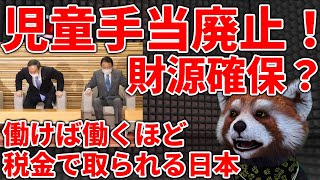 児童手当廃止！
財源確保？

働けば働くほど
税金で取られる日本